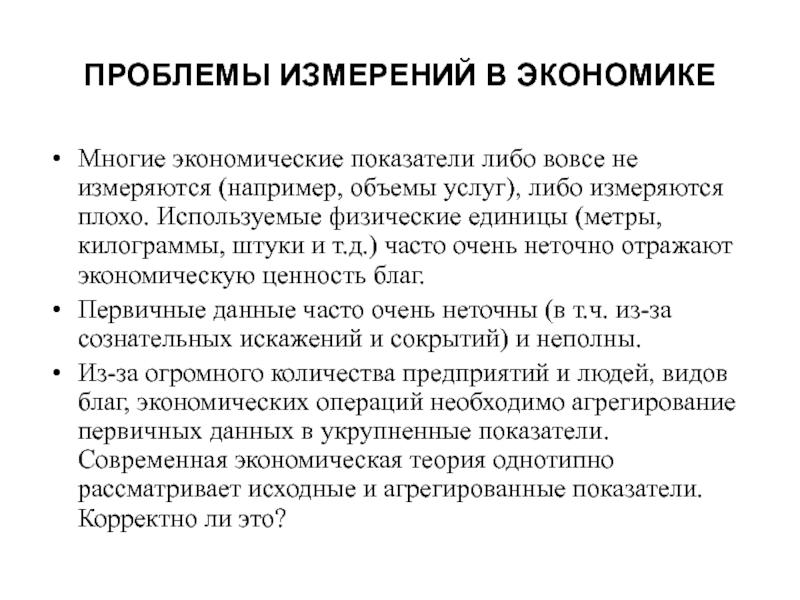 ПРОБЛЕМЫ ИЗМЕРЕНИЙ В ЭКОНОМИКЕ

• Многие экономические показатели либо вовсе не измеряются (например, объемы услуг), либо измеряются плохо. Используемые физические единицы (метры, килограммы, штуки и т.д.) часто очень неточно отражают экономическую ценность благ.

• Первичные данные часто очень неточны (в т.ч. из-за сознательных искажений и сокрытий) и неполны.

• Из-за огромного количества предприятий и людей, видов благ, экономических операций необходимо агрегирование первичных данных в укрупненные показатели. Современная экономическая теория однотипно рассматривает исходные и агрегированные показатели. Корректно ли это?